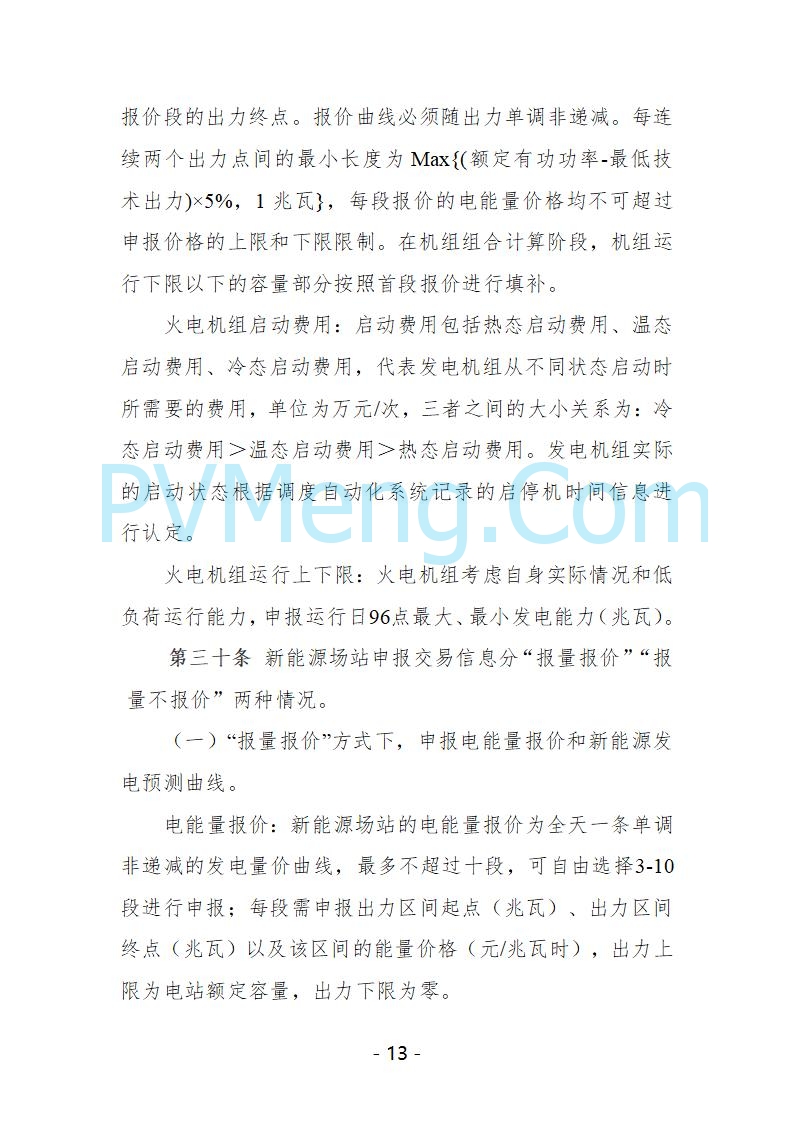 报价段的出力终点。报价曲线必须随出力单调非递减。每连续两个出力点间的最小长度为 Max{(额定有功功率-最低技术出力)×5%，1 兆瓦}，每段报价的电能量价格均不可超过申报价格的上限和下限限制。在机组组合计算阶段，机组运行下限以下的容量部分按照首段报价进行填补。

火电机组启动费用：启动费用包括热态启动费用、温态启动费用、冷态启动费用，代表发电机组从不同状态启动时所需要的费用，单位为万元/次，三者之间的大小关系为：冷态启动费用＞温态启动费用＞热态启动费用。发电机组实际的启动状态根据调度自动化系统记录的启停机时间信息进行认定。

PVMeng.Com

火电机组运行上下限：火电机组考虑自身实际情况和低负荷运行能力，申报运行日96点最大、最小发电能力（兆瓦）。

第三十条 新能源场站申报交易信息分“报量报价”“报量不报价”两种情况。

（一）“报量报价”方式下，申报电能量报价和新能源发电预测曲线。

电能量报价：新能源场站的电能量报价为全天一条单调非递减的发电量价曲线，最多不超过十段，可自由选择3-10段进行申报；每段需申报出力区间起点（兆瓦）、出力区间终点（兆瓦）以及该区间的能量价格（元/兆瓦时），出力上限为电站额定容量，出力下限为零。

- 13 -